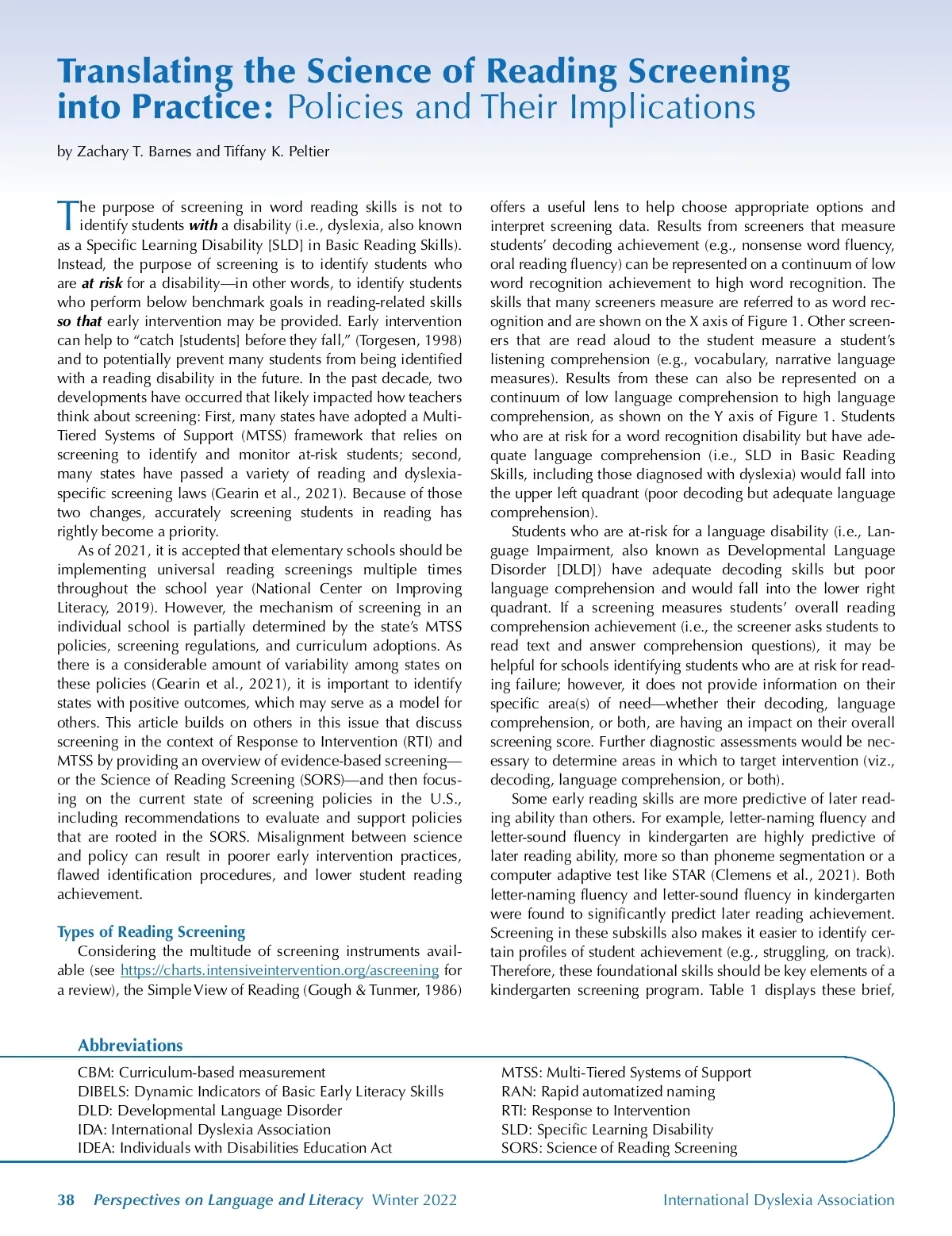 Translating the Science of Reading Screening into Practice: Policies and Their Implications

by Zachary T. Barnes and Tiffany K. Peltier

The purpose of screening in word reading skills is not to identify students with a disability (i.e., dyslexia, also known as a Specific Learning Disability [SLD] in Basic Reading Skills). Instead, the purpose of screening is to identify students who are at risk for a disability—in other words, to identify students who perform below benchmark goals in reading-related skills so that early intervention may be provided. Early intervention can help to "catch [students] before they fall," (Torgesen, 1998) and to potentially prevent many students from being identified with a reading disability in the future. In the past decade, two developments have occurred that likely impacted how teachers think about screening: First, many states have adopted a Multi-Tiered Systems of Support (MTSS) framework that relies on screening to identify and monitor at-risk students; second, many states have passed a variety of reading and dyslexia-specific screening laws (Gearin et al., 2021). Because of those two changes, accurately screening students in reading has rightly become a priority.

As of 2021, it is accepted that elementary schools should be implementing universal reading screenings multiple times throughout the school year (National Center on Improving Literacy, 2019). However, the mechanism of screening in an individual school is partially determined by the state's MTSS policies, screening regulations, and curriculum adoptions. As there is a considerable amount of variability among states on these policies (Gearin et al., 2021), it is important to identify states with positive outcomes, which may serve as a model for others. This article builds on others in this issue that discuss screening in the context of Response to Intervention (RTI) and MTSS by providing an overview of evidence-based screening—or the Science of Reading Screening (SORS)—and then focusing on the current state of screening policies in the U.S., including recommendations to evaluate and support policies that are rooted in the SORS. Misalignment between science and policy can result in poorer early intervention practices, flawed identification procedures, and lower student reading achievement.

Types of Reading Screening

Considering the multitude of screening instruments available (see https://charts.intensiveintervention.org/ascreening for a review), the Simple View of Reading (Gough & Tunmer, 1986) offers a useful lens to help choose appropriate options and interpret screening data. Results from screeners that measure students' decoding achievement (e.g., nonsense word fluency, oral reading fluency) can be represented on a continuum of low word recognition achievement to high word recognition. The skills that many screeners measure are referred to as word recognition and are shown on the X axis of Figure 1. Other screeners that are read aloud to the student measure a student's listening comprehension (e.g., vocabulary, narrative language measures). Results from these can also be represented on a continuum of low language comprehension to high language comprehension, as shown on the Y axis of Figure 1. Students who are at risk for a word recognition disability but have adequate language comprehension (i.e., SLD in Basic Reading Skills, including those diagnosed with dyslexia) would fall into the upper left quadrant (poor decoding but adequate language comprehension).

Students who are at-risk for a language disability (i.e., Language Impairment, also known as Developmental Language Disorder [DLD]) have adequate decoding skills but poor language comprehension and would fall into the lower right quadrant. If a screening measures students' overall reading comprehension achievement (i.e., the screener asks students to read text and answer comprehension questions), it may be helpful for schools identifying students who are at risk for reading failure; however, it does not provide information on their specific area(s) of need—whether their decoding, language comprehension, or both, are having an impact on their overall screening score. Further diagnostic assessments would be necessary to determine areas in which to target intervention (viz., decoding, language comprehension, or both).

Some early reading skills are more predictive of later reading ability than others. For example, letter-naming fluency and letter-sound fluency in kindergarten are highly predictive of later reading ability, more so than phoneme segmentation or a computer adaptive test like STAR (Clemens et al., 2021). Both letter-naming fluency and letter-sound fluency in kindergarten were found to significantly predict later reading achievement. Screening in these subskills also makes it easier to identify certain profiles of student achievement (e.g., struggling, on track). Therefore, these foundational skills should be key elements of a kindergarten screening program. Table 1 displays these brief,

Abbreviations

CBM: Curriculum-based measurement
DIBELS: Dynamic Indicators of Basic Early Literacy Skills
DLD: Developmental Language Disorder
IDA: International Dyslexia Association
IDEA: Individuals with Disabilities Education Act

MTSS: Multi-Tiered Systems of Support
RAN: Rapid automatized naming
RTI: Response to Intervention
SLD: Specific Learning Disability
SORS: Science of Reading Screening

38 Perspectives on Language and Literacy Winter 2022 International Dyslexia Association